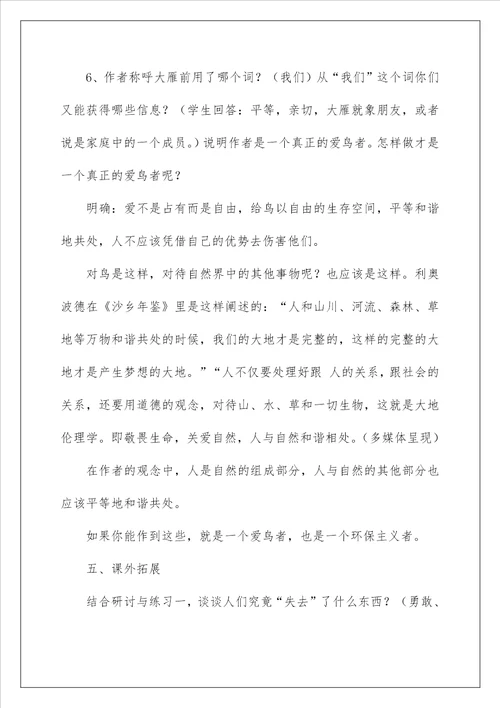 6、作者称呼大雁前用了哪个词？（我们）从“我们”这个词你们又能获得哪些信息？（学生回答：平等，亲切，大雁就象朋友，或者说是家庭中的一个成员。）说明作者是一个真正的爱鸟者。怎样做才是一个真正的爱鸟者呢？

明确：爱不是占有而是自由，给鸟以自由的生存空间，平等和谐地共处，人不应该凭借自己的优势去伤害他们。

对鸟是这样，对待自然界中的其他事物呢？也应该是这样。利奥波德在《沙乡年鉴》里是这样阐述的：“人和山川、河流、森林、草地等万物和谐共处的时候，我们的大地才是完整的，这样的完整的大地才是产生梦想的大地。”“人不仅要处理好跟 人的关系，跟社会的关系，还要用道德的观念，对待山、水、草和一切生物，这就是大地伦理学。即敬畏生命，关爱自然，人与自然和谐相处。（多媒体呈现）

在作者的观念中，人是自然的组成部分，人与自然的其他部分也应该平等地和谐共处。

如果你能作到这些，就是一个爱鸟者，也是一个环保主义者。

五、课外拓展

结合研讨与练习一，谈谈人们究竟“失去”了什么东西？（勇敢、